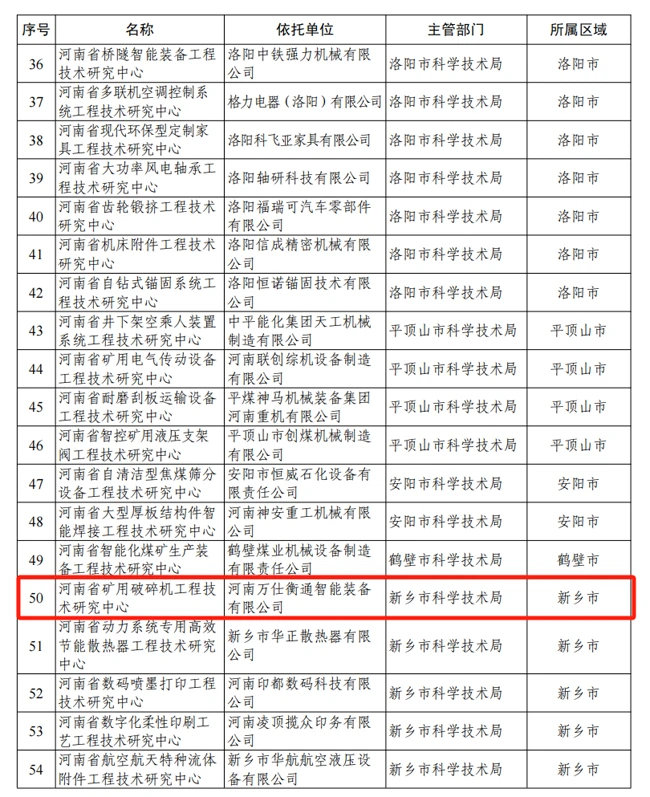 | 序号 | 名称 | 依托单位 | 主管部门 | 所属区域 |
|---|---|---|---|---|
| 36 | 河南省桥隧智能装备工程技术研究中心 | 洛阳中铁强力机械有限公司 | 洛阳市科学技术局 | 洛阳市 |
| 37 | 河南省多联机空调控制系统工程技术研究中心 | 格力电器（洛阳）有限公司 | 洛阳市科学技术局 | 洛阳市 |
| 38 | 河南省现代环保型定制家具工程技术研究中心 | 洛阳科飞亚家具有限公司 | 洛阳市科学技术局 | 洛阳市 |
| 39 | 河南省大功率风电轴承工程技术研究中心 | 洛阳轴研科技有限公司 | 洛阳市科学技术局 | 洛阳市 |
| 40 | 河南省齿轮锻挤工程技术研究中心 | 洛阳福瑞可汽车零部件有限公司 | 洛阳市科学技术局 | 洛阳市 |
| 41 | 河南省机床附件工程技术研究中心 | 洛阳信成精密机械有限公司 | 洛阳市科学技术局 | 洛阳市 |
| 42 | 河南省自钻式锚固系统工程技术研究中心 | 洛阳恒诺锚固技术有限公司 | 洛阳市科学技术局 | 洛阳市 |
| 43 | 河南省井下架空乘人装置系统工程技术研究中心 | 中平能化集团天工机械制造有限公司 | 平顶山市科学技术局 | 平顶山市 |
| 44 | 河南省矿用电气传动设备工程技术研究中心 | 河南联创综机设备制造有限公司 | 平顶山市科学技术局 | 平顶山市 |
| 45 | 河南省耐磨刮板运输设备工程技术研究中心 | 平煤神马机械装备集团河南重机有限公司 | 平顶山市科学技术局 | 平顶山市 |
| 46 | 河南省智控矿用液压支架阀工程技术研究中心 | 平顶山市创煤机械制造有限公司 | 平顶山市科学技术局 | 平顶山市 |
| 47 | 河南省自清洁型焦煤筛分设备工程技术研究中心 | 安阳市恒威石化设备有限责任公司 | 安阳市科学技术局 | 安阳市 |
| 48 | 河南省大型厚板结构件智能焊接工程技术研究中心 | 河南神安重工机械有限公司 | 安阳市科学技术局 | 安阳市 |
| 49 | 河南省智能化煤矿生产装备工程技术研究中心 | 鹤壁煤业机械设备制造有限责任公司 | 鹤壁市科学技术局 | 鹤壁市 |
| 50 | 河南省矿用破碎机工程技术研究中心 | 河南万仕衡通智能装备有限公司 | 新乡市科学技术局 | 新乡市 |
| 51 | 河南省动力系统专用高效节能散热器工程技术研究中心 | 新乡市华正散热器有限公司 | 新乡市科学技术局 | 新乡市 |
| 52 | 河南省数码喷墨打印工程技术研究中心 | 河南印都数码科技有限公司 | 新乡市科学技术局 | 新乡市 |
| 53 | 河南省数字化柔性印刷工艺工程技术研究中心 | 河南凌顶揽众印务有限公司 | 新乡市科学技术局 | 新乡市 |
| 54 | 河南省航空航天特种流体附件工程技术研究中心 | 新乡市华航航空液压设备有限公司 | 新乡市科学技术局 | 新乡市 |